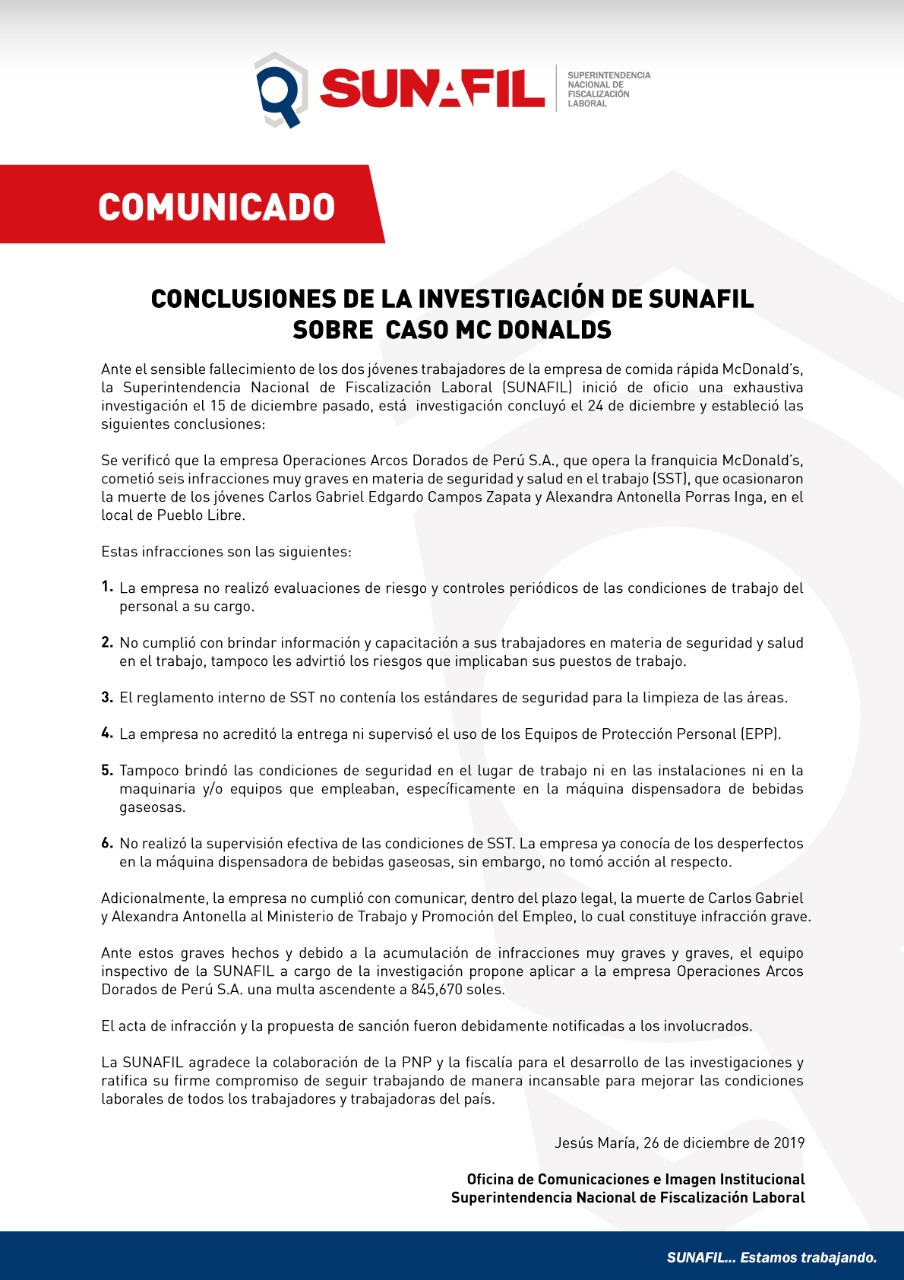 SUNAFIL
SUPERINTENDENCIA NACIONAL DE FISCALIZACIÓN LABORAL

COMUNICADO

CONCLUSIONES DE LA INVESTIGACIÓN DE SUNAFIL SOBRE CASO MC DONALDS

Ante el sensible fallecimiento de los dos jóvenes trabajadores de la empresa de comida rápida McDonald's, la Superintendencia Nacional de Fiscalización Laboral (SUNAFIL) inició de oficio una exhaustiva investigación el 15 de diciembre pasado, está investigación concluyó el 24 de diciembre y estableció las siguientes conclusiones:

Se verificó que la empresa Operaciones Arcos Dorados de Perú S.A., que opera la franquicia McDonald's, cometió seis infracciones muy graves en materia de seguridad y salud en el trabajo (SST), que ocasionaron la muerte de los jóvenes Carlos Gabriel Edgardo Campos Zapata y Alexandra Antonella Porras Inga, en el local de Pueblo Libre.

Estas infracciones son las siguientes:

1. La empresa no realizó evaluaciones de riesgo y controles periódicos de las condiciones de trabajo del personal a su cargo.

2. No cumplió con brindar información y capacitación a sus trabajadores en materia de seguridad y salud en el trabajo, tampoco les advirtió los riesgos que implicaban sus puestos de trabajo.

3. El reglamento interno de SST no contenía los estándares de seguridad para la limpieza de las áreas.

4. La empresa no acreditó la entrega ni supervisó el uso de los Equipos de Protección Personal (EPP).

5. Tampoco brindó las condiciones de seguridad en el lugar de trabajo ni en las instalaciones ni en la maquinaria y/o equipos que empleaban, específicamente en la máquina dispensadora de bebidas gaseosas.

6. No realizó la supervisión efectiva de las condiciones de SST. La empresa ya conocía de los desperfectos en la máquina dispensadora de bebidas gaseosas, sin embargo, no tomó acción al respecto.

Adicionalmente, la empresa no cumplió con comunicar, dentro del plazo legal, la muerte de Carlos Gabriel y Alexandra Antonella al Ministerio de Trabajo y Promoción del Empleo, lo cual constituye infracción grave.

Ante estos graves hechos y debido a la acumulación de infracciones muy graves y graves, el equipo inspectivo de la SUNAFIL a cargo de la investigación propone aplicar a la empresa Operaciones Arcos Dorados de Perú S.A. una multa ascendente a 845,670 soles.

El acta de infracción y la propuesta de sanción fueron debidamente notificadas a los involucrados.

La SUNAFIL agradece la colaboración de la PNP y la fiscalía para el desarrollo de las investigaciones y ratifica su firme compromiso de seguir trabajando de manera incansable para mejorar las condiciones laborales de todos los trabajadores y trabajadoras del país.

Jesús María, 26 de diciembre de 2019

Oficina de Comunicaciones e Imagen Institucional
Superintendencia Nacional de Fiscalización Laboral

SUNAFIL... Estamos trabajando.